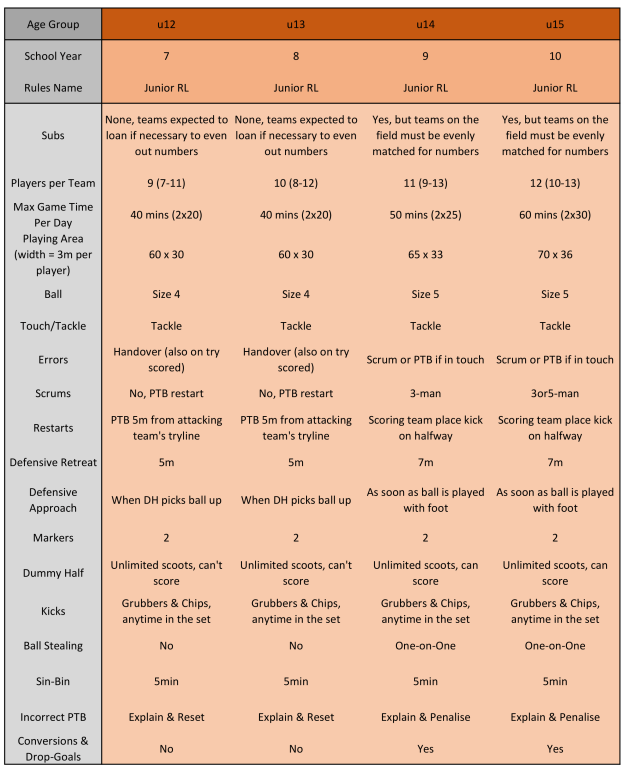 | Age Group | u12 | u13 | u14 | u15 |
|---|---|---|---|---|
| School Year | 7 | 8 | 9 | 10 |
| Rules Name | Junior RL | Junior RL | Junior RL | Junior RL |
| Subs | None, teams expected to loan if necessary to even out numbers | None, teams expected to loan if necessary to even out numbers | Yes, but teams on the field must be evenly matched for numbers | Yes, but teams on the field must be evenly matched for numbers |
| Players per Team | 9 (7-11) | 10 (8-12) | 11 (9-13) | 12 (10-13) |
| Max Game Time Per Day | 40 mins (2x20) | 40 mins (2x20) | 50 mins (2x25) | 60 mins (2x30) |
| Playing Area (width = 3m per player) | 60 x 30 | 60 x 30 | 65 x 33 | 70 x 36 |
| Ball | Size 4 | Size 4 | Size 5 | Size 5 |
| Touch/Tackle | Tackle | Tackle | Tackle | Tackle |
| Errors | Handover (also on try scored) | Handover (also on try scored) | Scrum or PTB if in touch | Scrum or PTB if in touch |
| Scrums | No, PTB restart | No, PTB restart | 3-man | 3or5-man |
| Restarts | PTB 5m from attacking team's tryline | PTB 5m from attacking team's tryline | Scoring team place kick on halfway | Scoring team place kick on halfway |
| Defensive Retreat | 5m | 5m | 7m | 7m |
| Defensive Approach | When DH picks ball up | When DH picks ball up | As soon as ball is played with foot | As soon as ball is played with foot |
| Markers | 2 | 2 | 2 | 2 |
| Dummy Half | Unlimited scoots, can't score | Unlimited scoots, can't score | Unlimited scoots, can score | Unlimited scoots, can score |
| Kicks | Grubbers & Chips, anytime in the set | Grubbers & Chips, anytime in the set | Grubbers & Chips, anytime in the set | Grubbers & Chips, anytime in the set |
| Ball Stealing | No | No | One-on-One | One-on-One |
| Sin-Bin | 5min | 5min | 5min | 5min |
| Incorrect PTB | Explain & Reset | Explain & Reset | Explain & Penalise | Explain & Penalise |
| Conversions & Drop-Goals | No | No | Yes | Yes |